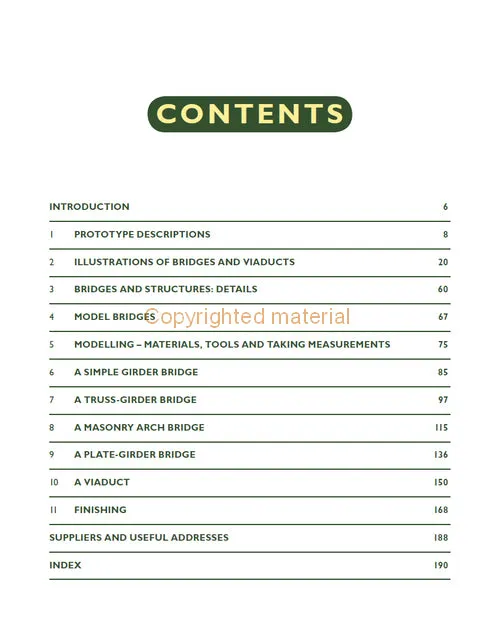 CONTENTS

| | | |
|---|---|---|
| INTRODUCTION | | 6 |
| 1 | PROTOTYPE DESCRIPTIONS | 8 |
| 2 | ILLUSTRATIONS OF BRIDGES AND VIADUCTS | 20 |
| 3 | BRIDGES AND STRUCTURES: DETAILS | 60 |
| 4 | MODEL BRIDGES | 67 |
| 5 | MODELLING – MATERIALS, TOOLS AND TAKING MEASUREMENTS | 75 |
| 6 | A SIMPLE GIRDER BRIDGE | 85 |
| 7 | A TRUSS-GIRDER BRIDGE | 97 |
| 8 | A MASONRY ARCH BRIDGE | 115 |
| 9 | A PLATE-GIRDER BRIDGE | 136 |
| 10 | A VIADUCT | 150 |
| 11 | FINISHING | 168 |
| SUPPLIERS AND USEFUL ADDRESSES | | 188 |
| INDEX | | 190 |

Copyrighted material